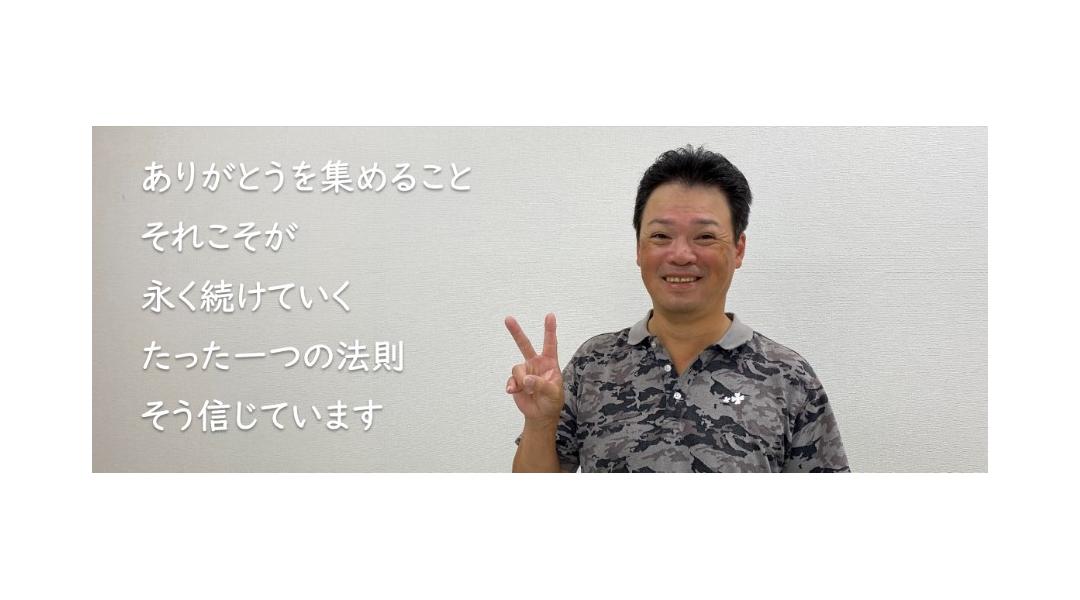 ありがとうを集めること
それこそが
永く続けていく
たった一つの法則
そう信じています